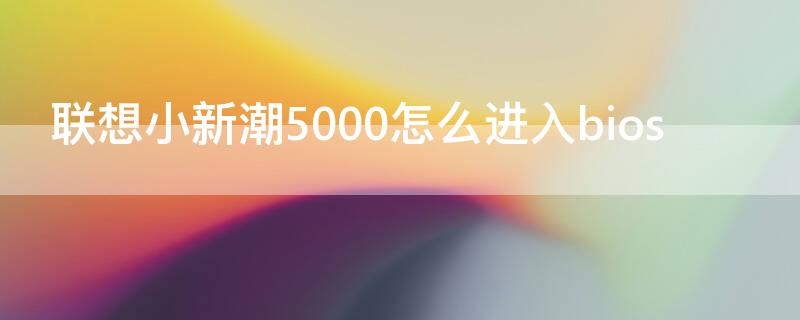 联想小新潮5000怎么进入bios